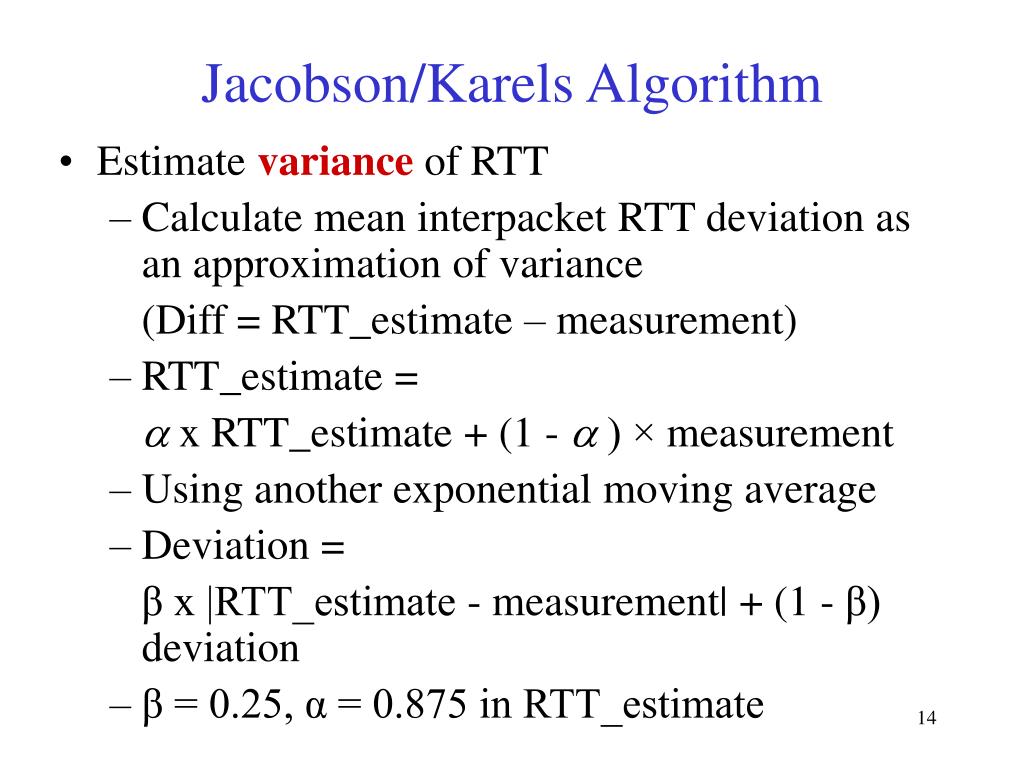 Jacobson/Karels Algorithm

• Estimate variance of RTT

– Calculate mean interpacket RTT deviation as an approximation of variance

(Diff = RTT_estimate – measurement)

– RTT_estimate =

$\alpha$ x RTT_estimate + (1 - $\alpha$ ) × measurement

– Using another exponential moving average

– Deviation =

β x |RTT_estimate - measurement| + (1 - β) deviation

– β = 0.25, α = 0.875 in RTT_estimate

14